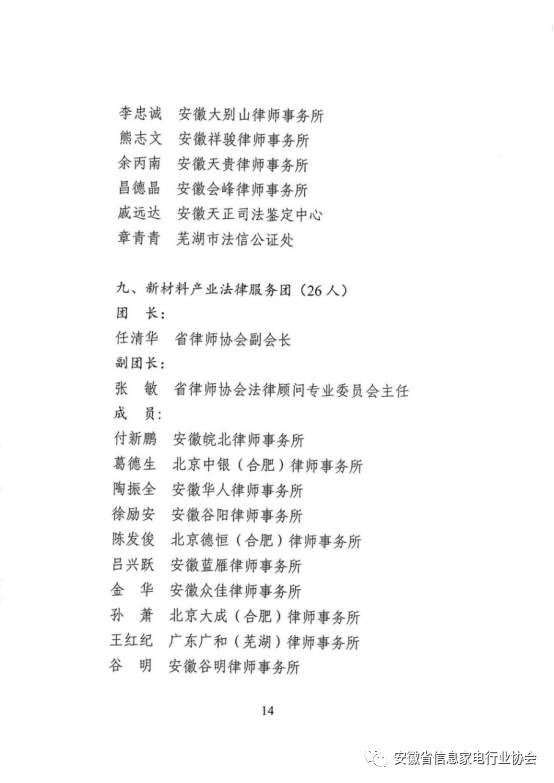 李忠诚　安徽大别山律师事务所
熊志文　安徽祥骏律师事务所
余丙南　安徽天贵律师事务所
昌德晶　安徽会峰律师事务所
戚远达　安徽天正司法鉴定中心
章青青　芜湖市法信公证处

九、新材料产业法律服务团（26人）
团　长：
任清华　省律师协会副会长
副团长：
张　敏　省律师协会法律顾问专业委员会主任
成　员：
付新鹏　安徽皖北律师事务所
葛德生　北京中银（合肥）律师事务所
陶振全　安徽华人律师事务所
徐励安　安徽谷阳律师事务所
陈发俊　北京德恒（合肥）律师事务所
吕兴跃　安徽蓝雁律师事务所
金　华　安徽众佳律师事务所
孙　萧　北京大成（合肥）律师事务所
王红纪　广东广和（芜湖）律师事务所
谷　明　安徽谷明律师事务所

14

安徽省信息家电行业协会